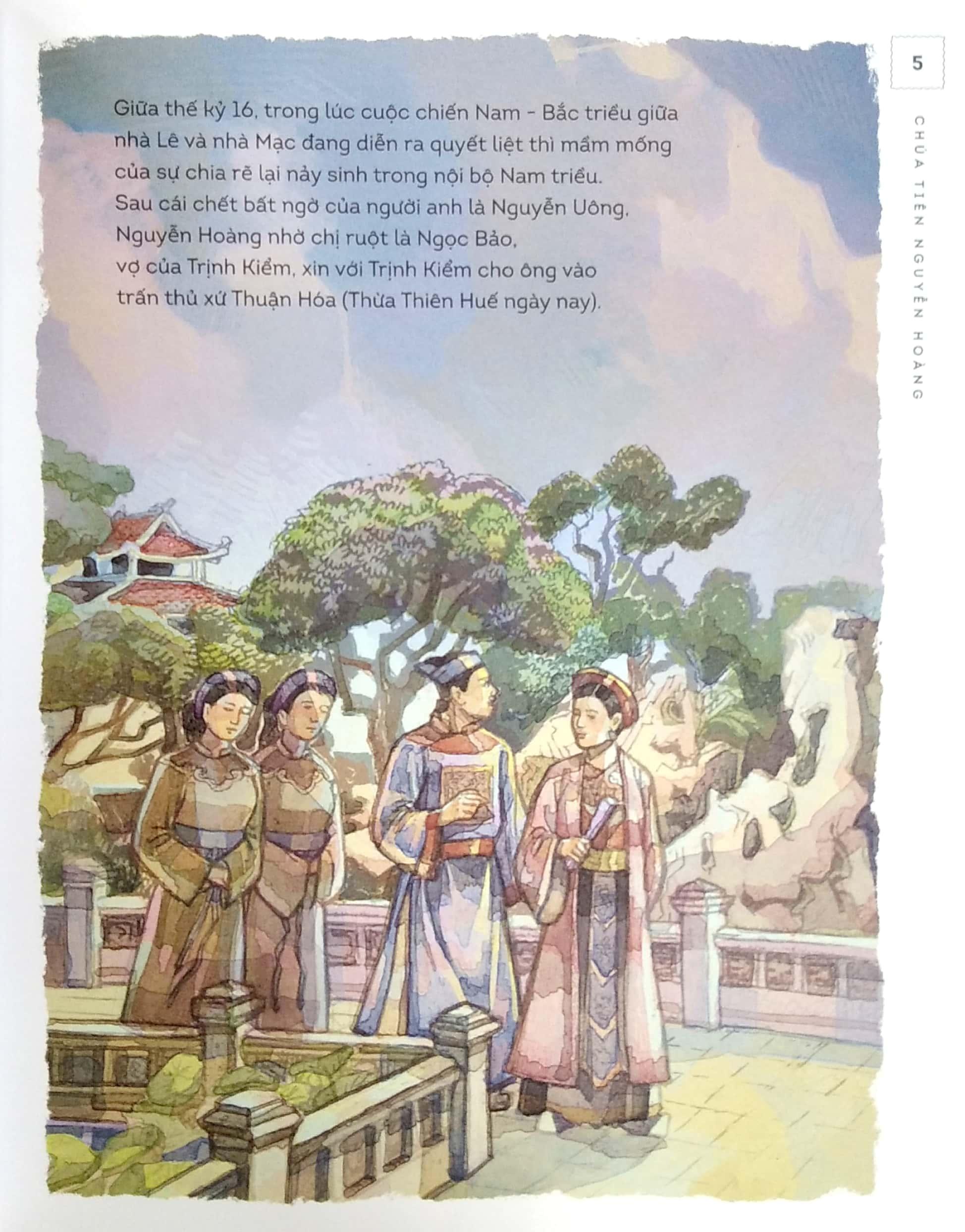 5

CHÚA TIÊN NGUYỄN HOÀNG

Giữa thế kỷ 16, trong lúc cuộc chiến Nam - Bắc triều giữa nhà Lê và nhà Mạc đang diễn ra quyết liệt thì mầm mống của sự chia rẽ lại nảy sinh trong nội bộ Nam triều. Sau cái chết bất ngờ của người anh là Nguyễn Uông, Nguyễn Hoàng nhờ chị ruột là Ngọc Bảo, vợ của Trịnh Kiểm, xin với Trịnh Kiểm cho ông vào trấn thủ xứ Thuận Hóa (Thừa Thiên Huế ngày nay).